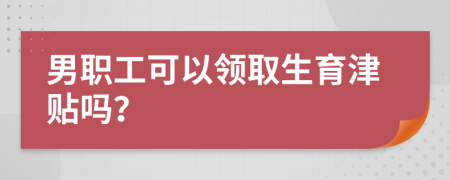 男职工可以领取生育津贴吗?